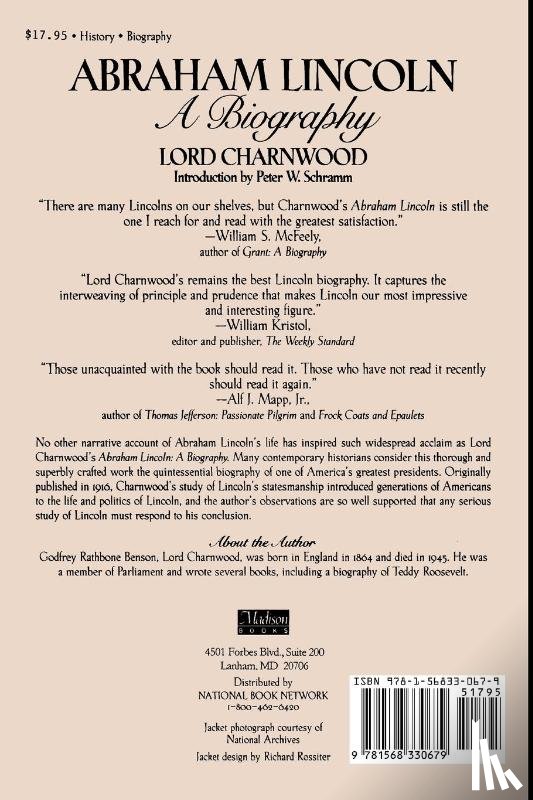 $17.95 • History • Biography

ABRAHAM LINCOLN
A Biography
LORD CHARNWOOD
Introduction by Peter W. Schramm

"There are many Lincolns on our shelves, but Charnwood's Abraham Lincoln is still the one I reach for and read with the greatest satisfaction."
—William S. McFeely,
author of Grant: A Biography

"Lord Charnwood's remains the best Lincoln biography. It captures the interweaving of principle and prudence that makes Lincoln our most impressive and interesting figure."
—William Kristol,
editor and publisher, The Weekly Standard

"Those unacquainted with the book should read it. Those who have not read it recently should read it again."
—Alf J. Mapp, Jr.,
author of Thomas Jefferson: Passionate Pilgrim and Frock Coats and Epaulets

No other narrative account of Abraham Lincoln's life has inspired such widespread acclaim as Lord Charnwood's Abraham Lincoln: A Biography. Many contemporary historians consider this thorough and superbly crafted work the quintessential biography of one of America's greatest presidents. Originally published in 1916, Charnwood's study of Lincoln's statesmanship introduced generations of Americans to the life and politics of Lincoln, and the author's observations are so well supported that any serious study of Lincoln must respond to his conclusion.

About the Author
Godfrey Rathbone Benson, Lord Charnwood, was born in England in 1864 and died in 1945. He was a member of Parliament and wrote several books, including a biography of Teddy Roosevelt.

Madison BOOKS

4501 Forbes Blvd., Suite 200
Lanham, MD 20706
Distributed by
NATIONAL BOOK NETWORK
1-800-462-6420

Jacket photograph courtesy of
National Archives
Jacket design by Richard Rossiter

ISBN 978-1-56833-067-9
51795
9 781568 330679